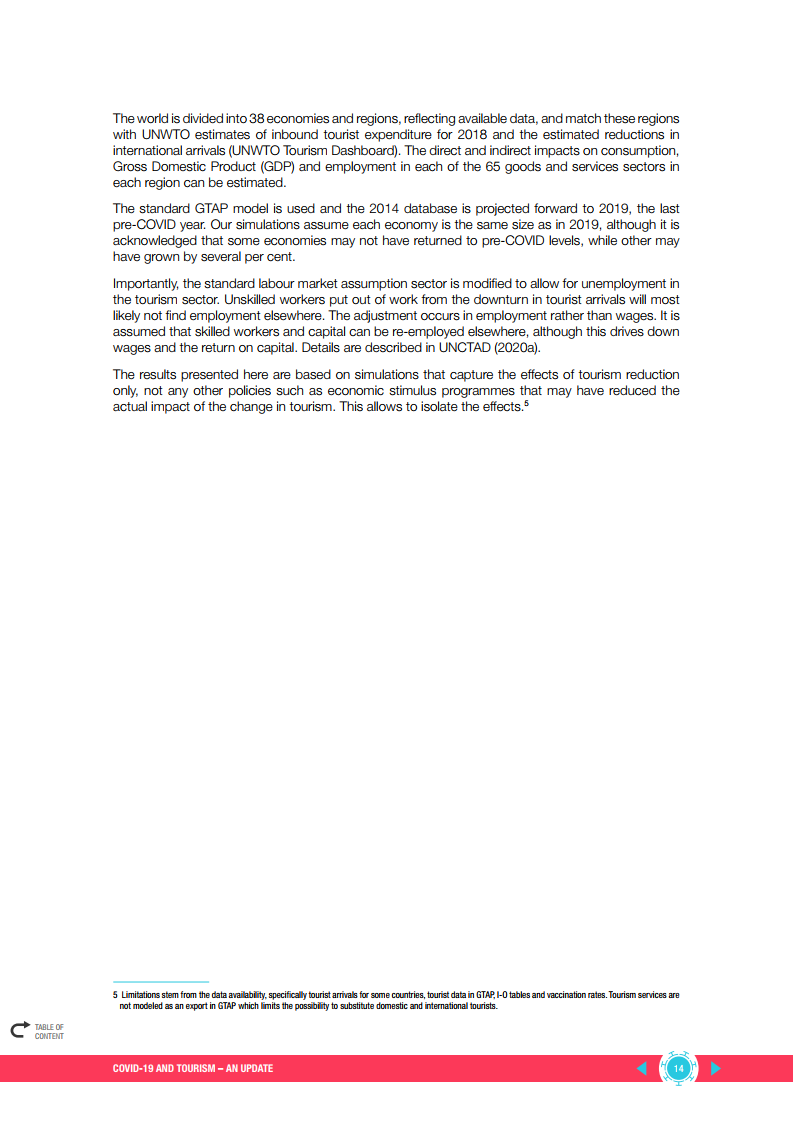 The world is divided into 38 economies and regions, reflecting available data, and match these regions with UNWTO estimates of inbound tourist expenditure for 2018 and the estimated reductions in international arrivals (UNWTO Tourism Dashboard). The direct and indirect impacts on consumption, Gross Domestic Product (GDP) and employment in each of the 65 goods and services sectors in each region can be estimated.

The standard GTAP model is used and the 2014 database is projected forward to 2019, the last pre-COVID year. Our simulations assume each economy is the same size as in 2019, although it is acknowledged that some economies may not have returned to pre-COVID levels, while other may have grown by several per cent.

Importantly, the standard labour market assumption sector is modified to allow for unemployment in the tourism sector. Unskilled workers put out of work from the downturn in tourist arrivals will most likely not find employment elsewhere. The adjustment occurs in employment rather than wages. It is assumed that skilled workers and capital can be re-employed elsewhere, although this drives down wages and the return on capital. Details are described in UNCTAD (2020a).

The results presented here are based on simulations that capture the effects of tourism reduction only, not any other policies such as economic stimulus programmes that may have reduced the actual impact of the change in tourism. This allows to isolate the effects.$^5$

5 Limitations stem from the data availability, specifically tourist arrivals for some countries, tourist data in GTAP, I-O tables and vaccination rates. Tourism services are not modeled as an export in GTAP which limits the possibility to substitute domestic and international tourists.

TABLE OF CONTENT

COVID-19 AND TOURISM – AN UPDATE

14